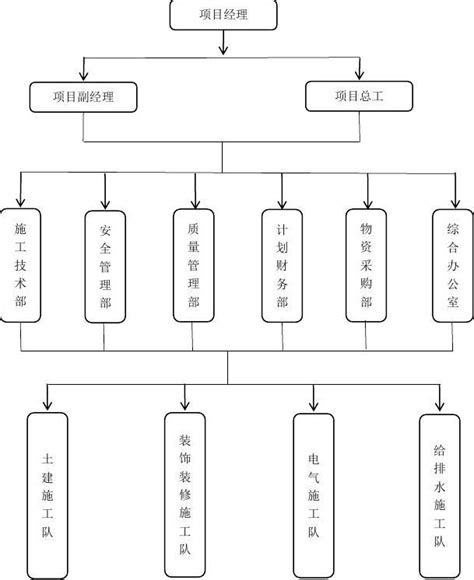 项目经理

项目副经理

项目总工

施工技术部

安全管理部

质量管理部

计划财务部

物资采购部

综合办公室

土建施工队

装饰装修施工队

电气施工队

给排水施工队